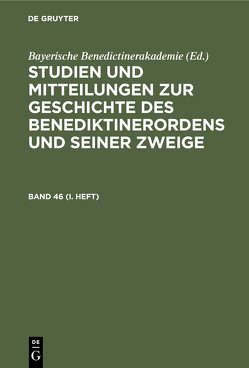 DE GRUYTER

Bayerische Benedictinerakademie (Ed.)

STUDIEN UND MITTEILUNGEN ZUR GESCHICHTE DES BENEDIKTINERORDENS UND SEINER ZWEIGE

BAND 46 (I. HEFT)

DE
G